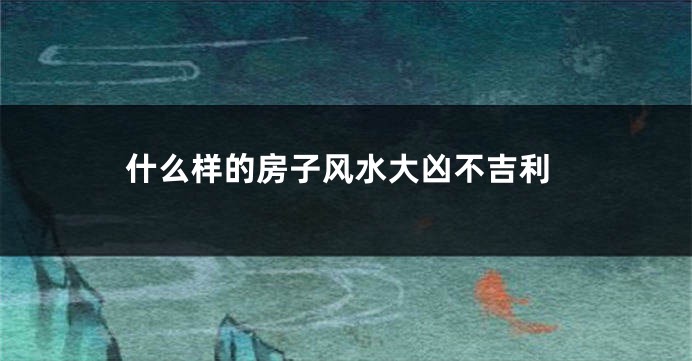 什么样的房子风水大凶不吉利